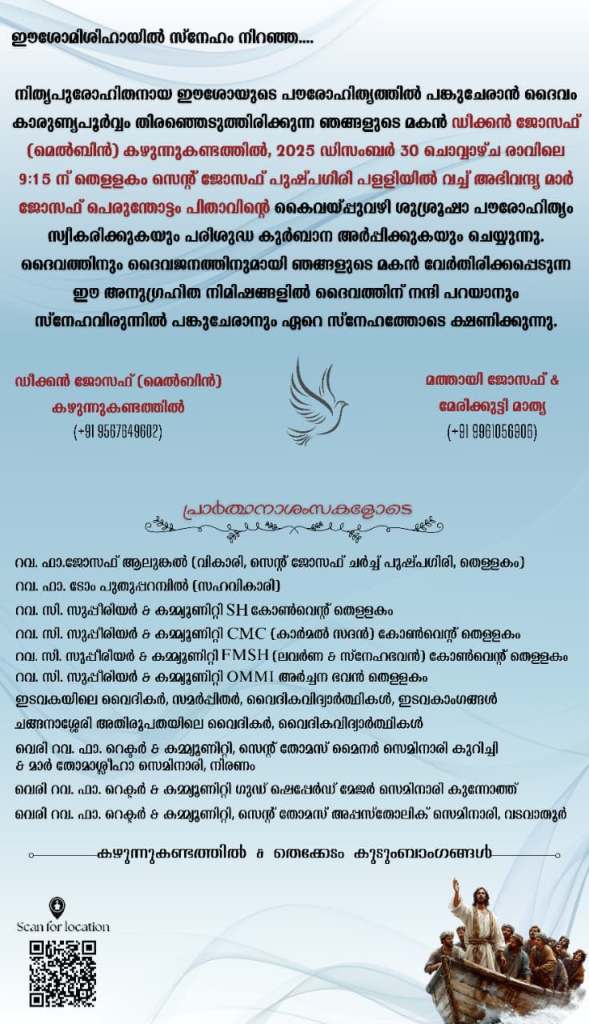 ഈശോമിശിഹായിൽ സ്നേഹം നിറഞ്ഞ....

നിത്യപുരോഹിതനായ ഈശോയുടെ പൗരോഹിത്യത്തിൽ പങ്കുചേരാൻ ദൈവം കാരുണ്യപൂർവ്വം തിരഞ്ഞെടുത്തിരിക്കുന്ന ഞങ്ങളുടെ മകൻ ഡീക്കൻ ജോസഫ് (മെൽബിൻ) കഴുന്നുകണ്ടത്തിൽ, 2025 ഡിസംബർ 30 ചൊവ്വാഴ്ച രാവിലെ 9:15 ന് തെള്ളകം സെന്റ് ജോസഫ് പുഷ്പഗിരി പള്ളിയിൽ വച്ച് അഭിവന്ദ്യ മാർ ജോസഫ് പെരുന്തോട്ടം പിതാവിന്റെ കൈവയ്പ്പുവഴി ശുശ്രൂഷാ പൗരോഹിത്യം സ്വീകരിക്കുകയും പരിശുദ്ധ കുർബാന അർപ്പിക്കുകയും ചെയ്യുന്നു. ദൈവത്തിനും ദൈവജനത്തിനുമായി ഞങ്ങളുടെ മകൻ വേർതിരിക്കപ്പെടുന്ന ഈ അനുഗ്രഹീത നിമിഷങ്ങളിൽ ദൈവത്തിന് നന്ദി പറയാനും സ്നേഹവിരുന്നിൽ പങ്കുചേരാനും ഏറെ സ്നേഹത്തോടെ ക്ഷണിക്കുന്നു.

ഡീക്കൻ ജോസഫ് (മെൽബിൻ) കഴുന്നുകണ്ടത്തിൽ (+91 9567649602)

മത്തായി ജോസഫ് & മേരിക്കുട്ടി മാത്യു (+91 9961056906)

പ്രാർത്ഥനാശംസകളോടെ

റവ. ഫാ.ജോസഫ് ആലുങ്കൽ (വികാരി, സെന്റ് ജോസഫ് ചർച്ച് പുഷ്പഗിരി, തെള്ളകം)
റവ. ഫാ. ടോം പുതുപ്പറമ്പിൽ (സഹവികാരി)
റവ. സി. സുപ്പീരിയർ & കമ്മ്യൂണിറ്റി SH കോൺവെന്റ് തെള്ളകം
റവ. സി. സുപ്പീരിയർ & കമ്മ്യൂണിറ്റി CMC (കാർമൽ സദൻ) കോൺവെന്റ് തെള്ളകം
റവ. സി. സുപ്പീരിയർ & കമ്മ്യൂണിറ്റി FMSH (ലവർണ & സ്നേഹഭവൻ) കോൺവെന്റ് തെള്ളകം
റവ. സി. സുപ്പീരിയർ & കമ്മ്യൂണിറ്റി OMMI അർച്ചന ഭവൻ തെള്ളകം
ഇടവകയിലെ വൈദികർ, സമർപ്പിതർ, വൈദികവിദ്യാർത്ഥികൾ, ഇടവകാംഗങ്ങൾ
ചങ്ങനാശ്ശേരി അതിരൂപതയിലെ വൈദികർ, വൈദികവിദ്യാർത്ഥികൾ
വെരി റവ. ഫാ. റെക്ടർ & കമ്മ്യൂണിറ്റി, സെന്റ് തോമസ് മൈനർ സെമിനാരി കുറിച്ചി & മാർ തോമാശ്ലീഹാ സെമിനാരി, നിരണം
വെരി റവ. ഫാ. റെക്ടർ & കമ്മ്യൂണിറ്റി ഗുഡ് ഷെപ്പേർഡ് മേജർ സെമിനാരി കുന്നോത്ത്
വെരി റവ. ഫാ. റെക്ടർ & കമ്മ്യൂണിറ്റി, സെന്റ് തോമസ് അപ്പസ്തോലിക് സെമിനാരി, വടവാതൂർ

കഴുന്നുകണ്ടത്തിൽ & തെക്കേടം കുടുംബാംഗങ്ങൾ

Scan for location